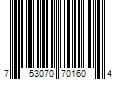 7 53070 70160 4